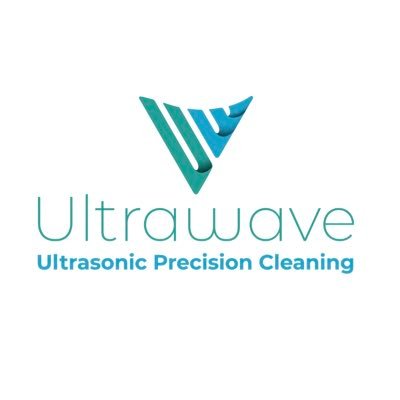 Ultrawave
Ultrasonic Precision Cleaning